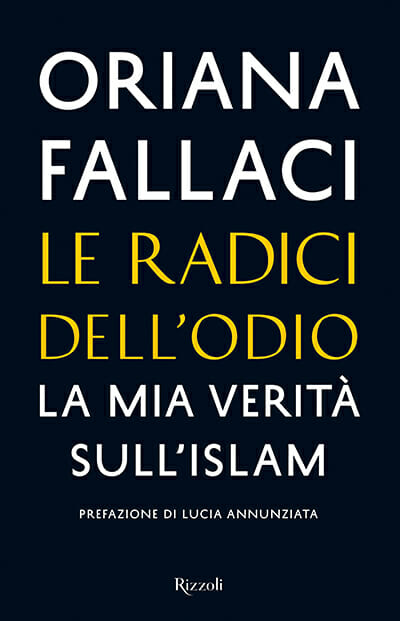 ORIANA FALLACI

LE RADICI DELL'ODIO

LA MIA VERITÀ SULL'ISLAM

PREFAZIONE DI LUCIA ANNUNZIATA

Rizzoli